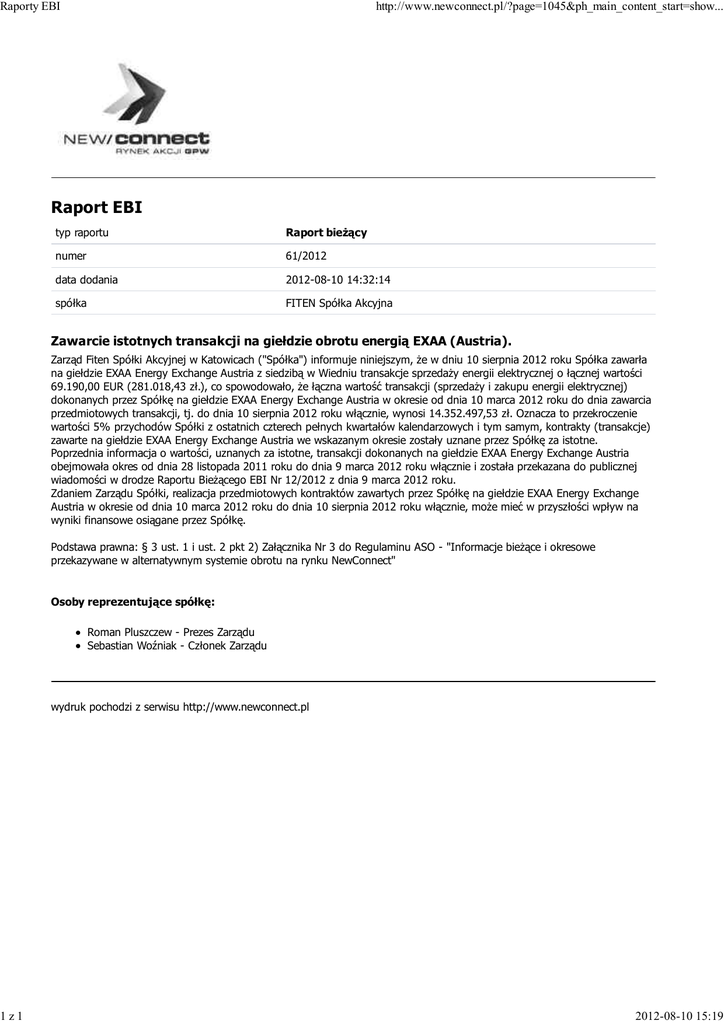 Raporty EBI

http://www.newconnect.pl/?page=1045&ph_main_content_start=show...

NEW/connect
RYNEK AKCJI GPW

Raport EBI

| typ raportu | Raport bieżący |
|---|---|
| numer | 61/2012 |
| data dodania | 2012-08-10 14:32:14 |
| spółka | FITEN Spółka Akcyjna |

Zawarcie istotnych transakcji na giełdzie obrotu energią EXAA (Austria).

Zarząd Fiten Spółki Akcyjnej w Katowicach ("Spółka") informuje niniejszym, że w dniu 10 sierpnia 2012 roku Spółka zawarła na giełdzie EXAA Energy Exchange Austria z siedzibą w Wiedniu transakcje sprzedaży energii elektrycznej o łącznej wartości 69.190,00 EUR (281.018,43 zł.), co spowodowało, że łączna wartość transakcji (sprzedaży i zakupu energii elektrycznej) dokonanych przez Spółkę na giełdzie EXAA Energy Exchange Austria w okresie od dnia 10 marca 2012 roku do dnia zawarcia przedmiotowych transakcji, tj. do dnia 10 sierpnia 2012 roku włącznie, wynosi 14.352.497,53 zł. Oznacza to przekroczenie wartości 5% przychodów Spółki z ostatnich czterech pełnych kwartałów kalendarzowych i tym samym, kontrakty (transakcje) zawarte na giełdzie EXAA Energy Exchange Austria we wskazanym okresie zostały uznane przez Spółkę za istotne.
Poprzednia informacja o wartości, uznanych za istotne, transakcji dokonanych na giełdzie EXAA Energy Exchange Austria obejmowała okres od dnia 28 listopada 2011 roku do dnia 9 marca 2012 roku włącznie i została przekazana do publicznej wiadomości w drodze Raportu Bieżącego EBI Nr 12/2012 z dnia 9 marca 2012 roku.
Zdaniem Zarządu Spółki, realizacja przedmiotowych kontraktów zawartych przez Spółkę na giełdzie EXAA Energy Exchange Austria w okresie od dnia 10 marca 2012 roku do dnia 10 sierpnia 2012 roku włącznie, może mieć w przyszłości wpływ na wyniki finansowe osiągane przez Spółkę.

Podstawa prawna: § 3 ust. 1 i ust. 2 pkt 2) Załącznika Nr 3 do Regulaminu ASO - "Informacje bieżące i okresowe przekazywane w alternatywnym systemie obrotu na rynku NewConnect"

Osoby reprezentujące spółkę:

• Roman Pluszczew - Prezes Zarządu
• Sebastian Woźniak - Członek Zarządu

wydruk pochodzi z serwisu http://www.newconnect.pl

1 z 1

2012-08-10 15:19